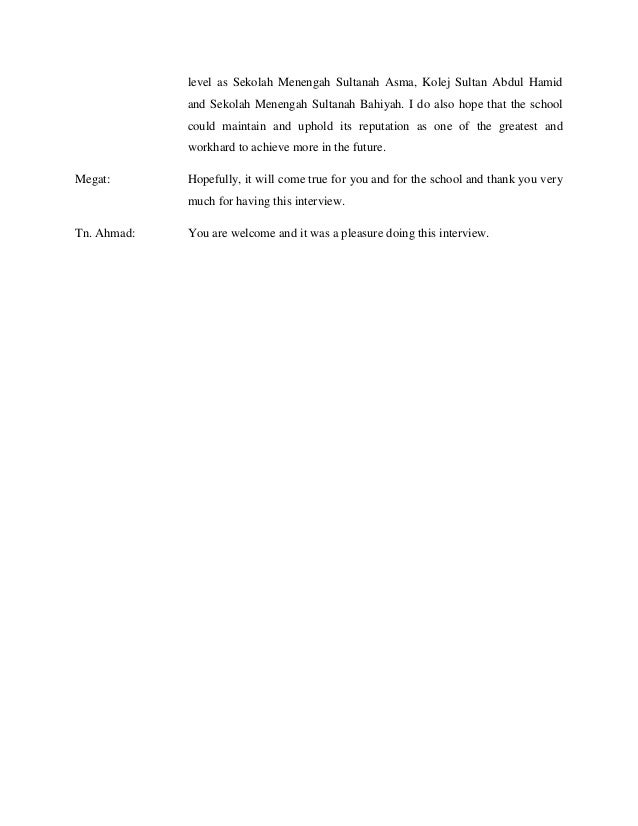 level as Sekolah Menengah Sultanah Asma, Kolej Sultan Abdul Hamid and Sekolah Menengah Sultanah Bahiyah. I do also hope that the school could maintain and uphold its reputation as one of the greatest and workhard to achieve more in the future.

Megat: Hopefully, it will come true for you and for the school and thank you very much for having this interview.

Tn. Ahmad: You are welcome and it was a pleasure doing this interview.